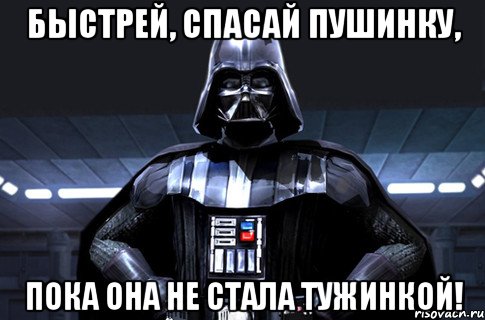 БЫСТРЕЙ, СПАСАЙ ПУШИНКУ,

ПОКА ОНА НЕ СТАЛА ТУЖИНКОЙ!

risovach.ru